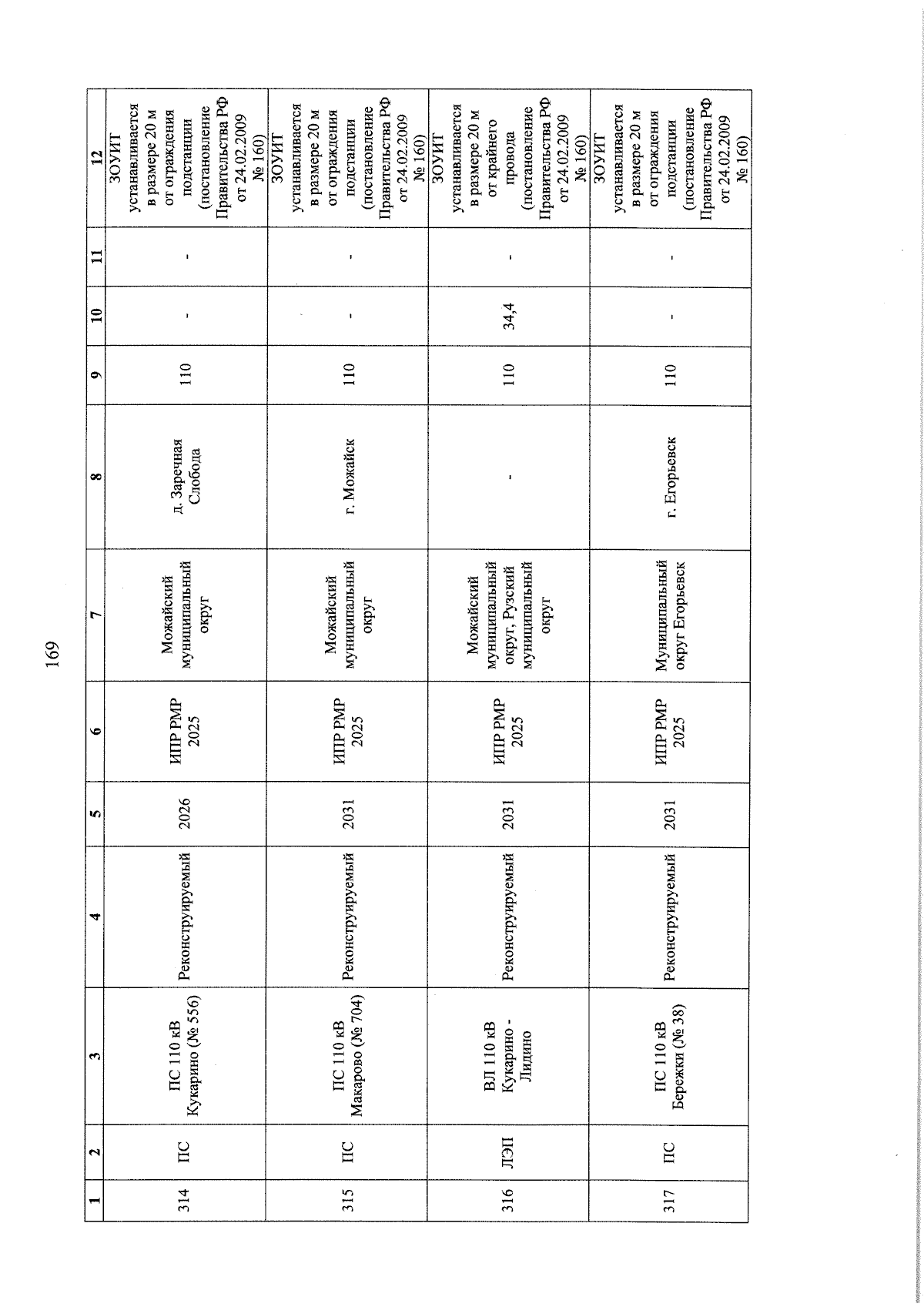 169

| 1 | 2 | 3 | 4 | 5 | 6 | 7 | 8 | 9 | 10 | 11 | 12 |
|---|---|---|---|---|---|---|---|---|---|---|---|
| 314 | ПС | ПС 110 кВ Кукарино (№ 556) | Реконструируемый | 2026 | ИПР РМР 2025 | Можайский муниципальный округ | д. Заречная Слобода | 110 | - | - | ЗОУИТ устанавливается в размере 20 м от ограждения подстанции (постановление Правительства РФ от 24.02.2009 № 160) |
| 315 | ПС | ПС 110 кВ Макарово (№ 704) | Реконструируемый | 2031 | ИПР РМР 2025 | Можайский муниципальный округ | г. Можайск | 110 | - | - | ЗОУИТ устанавливается в размере 20 м от ограждения подстанции (постановление Правительства РФ от 24.02.2009 № 160) |
| 316 | ЛЭП | ВЛ 110 кВ Кукарино - Лидино | Реконструируемый | 2031 | ИПР РМР 2025 | Можайский муниципальный округ, Рузский муниципальный округ | - | 110 | 34,4 | - | ЗОУИТ устанавливается в размере 20 м от крайнего провода (постановление Правительства РФ от 24.02.2009 № 160) |
| 317 | ПС | ПС 110 кВ Бережки (№ 38) | Реконструируемый | 2031 | ИПР РМР 2025 | Муниципальный округ Егорьевск | г. Егорьевск | 110 | - | - | ЗОУИТ устанавливается в размере 20 м от ограждения подстанции (постановление Правительства РФ от 24.02.2009 № 160) |